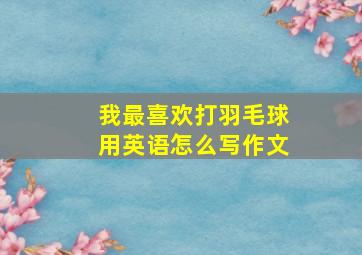 我最喜欢打羽毛球
用英语怎么写作文